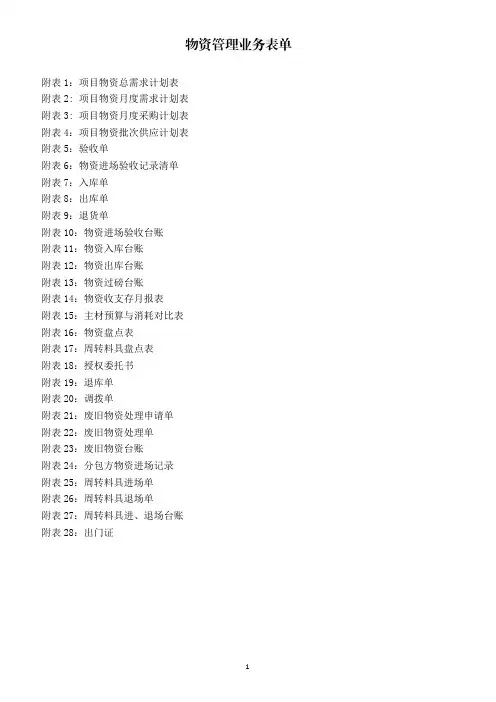 物资管理业务表单

附表 1：项目物资总需求计划表
附表 2：项目物资月度需求计划表
附表 3：项目物资月度采购计划表
附表 4：项目物资批次供应计划表
附表 5：验收单
附表 6：物资进场验收记录清单
附表 7：入库单
附表 8：出库单
附表 9：退货单
附表 10：物资进场验收台账
附表 11：物资入库台账
附表 12：物资出库台账
附表 13：物资过磅台账
附表 14：物资收支存月报表
附表 15：主材预算与消耗对比表
附表 16：物资盘点表
附表 17：周转料具盘点表
附表 18：授权委托书
附表 19：退库单
附表 20：调拨单
附表 21：废旧物资处理申请单
附表 22：废旧物资处理单
附表 23：废旧物资台账
附表 24：分包方物资进场记录
附表 25：周转料具进场单
附表 26：周转料具退场单
附表 27：周转料具进、退场台账
附表 28：出门证

1